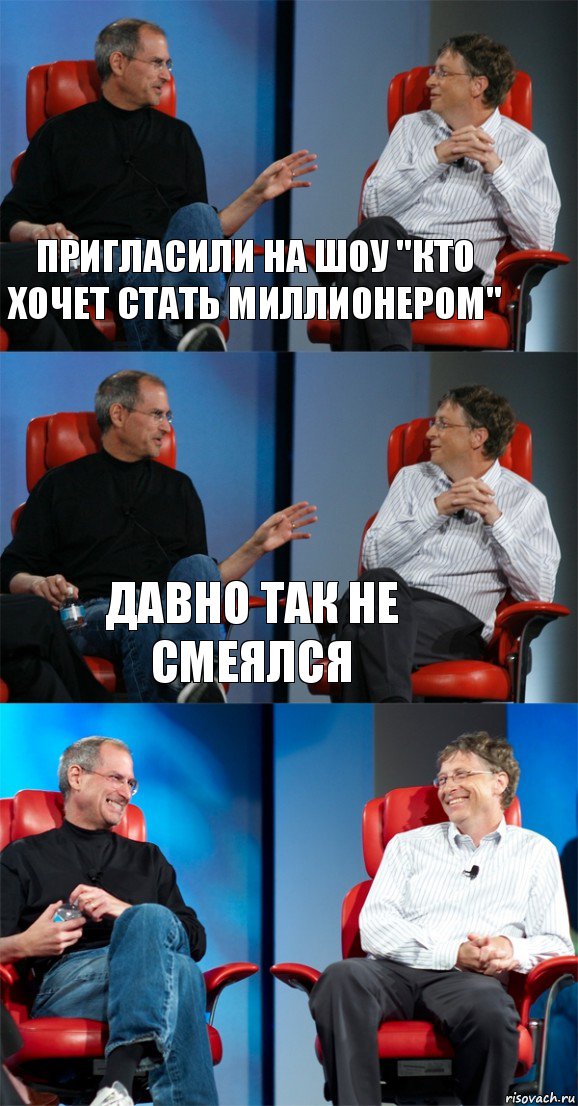 ПРИГЛАСИЛИ НА ШОУ "КТО ХОЧЕТ СТАТЬ МИЛЛИОНЕРОМ"

ДАВНО ТАК НЕ СМЕЯЛСЯ

risovach.ru